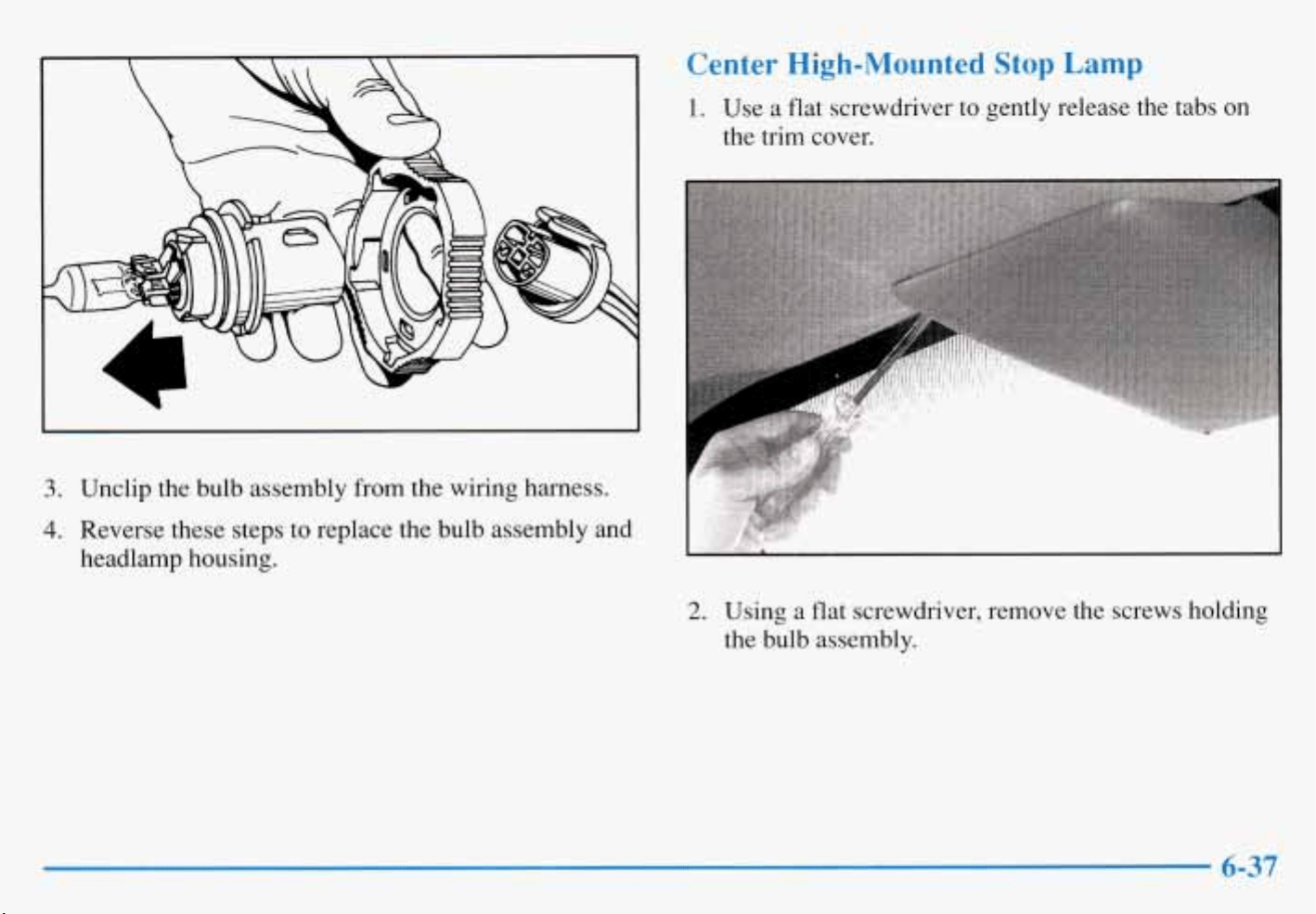 3. Unclip the bulb assembly from the wiring harness.

4. Reverse these steps to replace the bulb assembly and headlamp housing.

Center High-Mounted Stop Lamp

1. Use a flat screwdriver to gently release the tabs on the trim cover.

2. Using a flat screwdriver, remove the screws holding the bulb assembly.

6-37